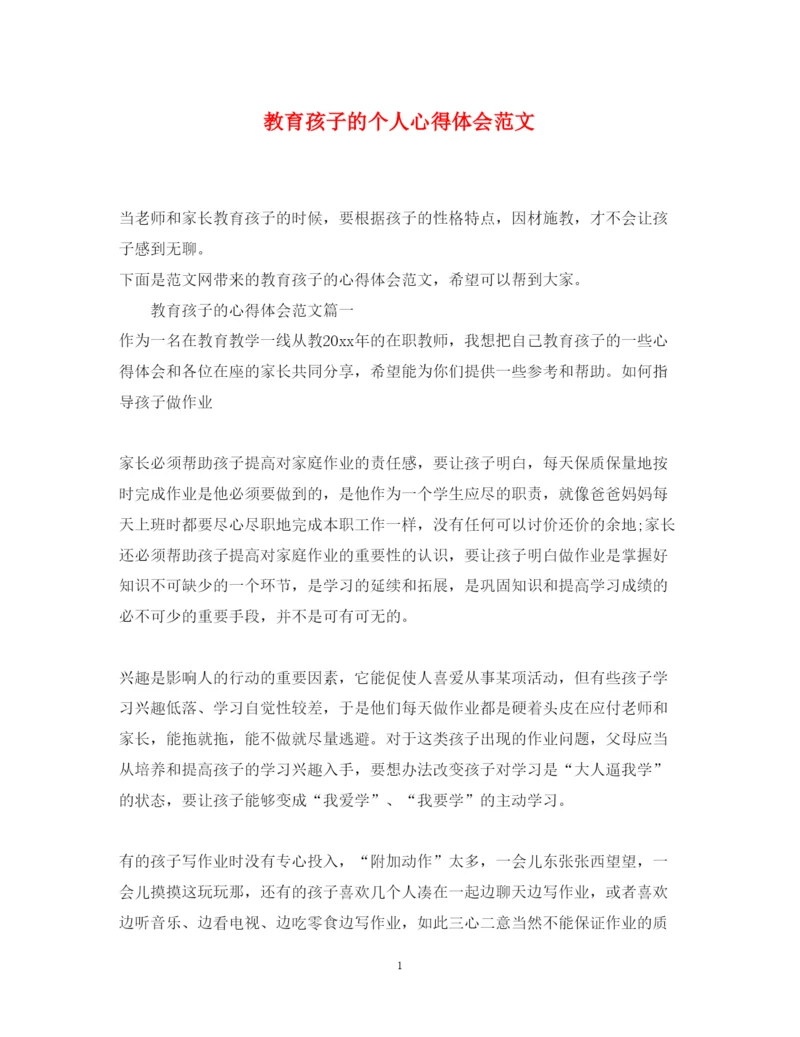 教育孩子的个人心得体会范文

当老师和家长教育孩子的时候，要根据孩子的性格特点，因材施教，才不会让孩子感到无聊。
下面是范文网带来的教育孩子的心得体会范文，希望可以帮到大家。

教育孩子的心得体会范文篇一

作为一名在教育教学一线从教20xx年的在职教师，我想把自己教育孩子的一些心得体会和各位在座的家长共同分享，希望能为你们提供一些参考和帮助。如何指导孩子做作业

家长必须帮助孩子提高对家庭作业的责任感，要让孩子明白，每天保质保量地按时完成作业是他必须要做到的，是他作为一个学生应尽的职责，就像爸爸妈妈每天上班时都要尽心尽职地完成本职工作一样，没有任何可以讨价还价的余地;家长还必须帮助孩子提高对家庭作业的重要性的认识，要让孩子明白做作业是掌握好知识不可缺少的一个环节，是学习的延续和拓展，是巩固知识和提高学习成绩的必不可少的重要手段，并不是可有可无的。

兴趣是影响人的行动的重要因素，它能促使人喜爱从事某项活动，但有些孩子学习兴趣低落、学习自觉性较差，于是他们每天做作业都是硬着头皮在应付老师和家长，能拖就拖，能不做就尽量逃避。对于这类孩子出现的作业问题，父母应当从培养和提高孩子的学习兴趣入手，要想办法改变孩子对学习是“大人逼我学”的状态，要让孩子能够变成“我爱学”、“我要学”的主动学习。

有的孩子写作业时没有专心投入，“附加动作”太多，一会儿东张张西望望，一会儿摸摸这玩玩那，还有的孩子喜欢几个人凑在一起边聊天边写作业，或者喜欢边听音乐、边看电视、边吃零食边写作业，如此三心二意当然不能保证作业的质

1